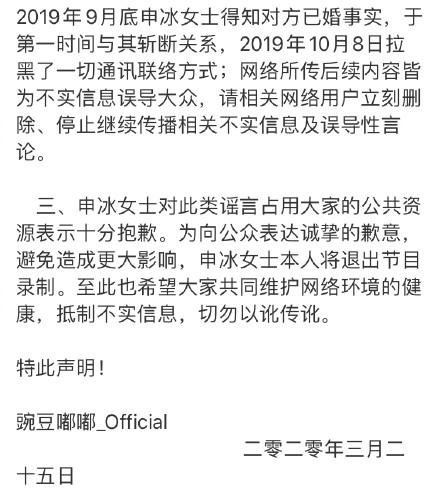 2019年9月底申冰女士得知对方已婚事实，于第一时间与其斩断关系，2019年10月8日拉黑了一切通讯联络方式；网络所传后续内容皆为不实信息误导大众，请相关网络用户立刻删除、停止继续传播相关不实信息及误导性言论。

三、申冰女士对此类谣言占用大家的公共资源表示十分抱歉。为向公众表达诚挚的歉意，避免造成更大影响，申冰女士本人将退出节目录制。至此也希望大家共同维护网络环境的健康，抵制不实信息，切勿以讹传讹。

特此声明！

豌豆嘟嘟_Official

二零二零年三月二十五日